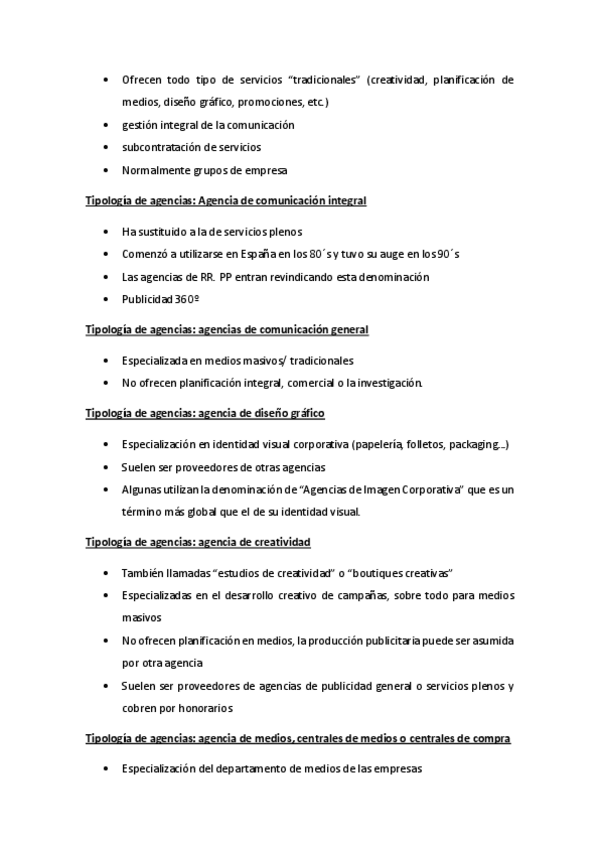 • Ofrecen todo tipo de servicios “tradicionales” (creatividad, planificación de medios, diseño gráfico, promociones, etc.)
• gestión integral de la comunicación
• subcontratación de servicios
• Normalmente grupos de empresa

Tipología de agencias: Agencia de comunicación integral

• Ha sustituido a la de servicios plenos
• Comenzó a utilizarse en España en los 80´s y tuvo su auge en los 90´s
• Las agencias de RR. PP entran revindicando esta denominación
• Publicidad 360º

Tipología de agencias: agencias de comunicación general

• Especializada en medios masivos/ tradicionales
• No ofrecen planificación integral, comercial o la investigación.

Tipología de agencias: agencia de diseño gráfico

• Especialización en identidad visual corporativa (papelería, folletos, packaging…)
• Suelen ser proveedores de otras agencias
• Algunas utilizan la denominación de “Agencias de Imagen Corporativa” que es un término más global que el de su identidad visual.

Tipología de agencias: agencia de creatividad

• También llamadas “estudios de creatividad” o “boutiques creativas”
• Especializadas en el desarrollo creativo de campañas, sobre todo para medios masivos
• No ofrecen planificación en medios, la producción publicitaria puede ser asumida por otra agencia
• Suelen ser proveedores de agencias de publicidad general o servicios plenos y cobren por honorarios

Tipología de agencias: agencia de medios, centrales de medios o centrales de compra

• Especialización del departamento de medios de las empresas